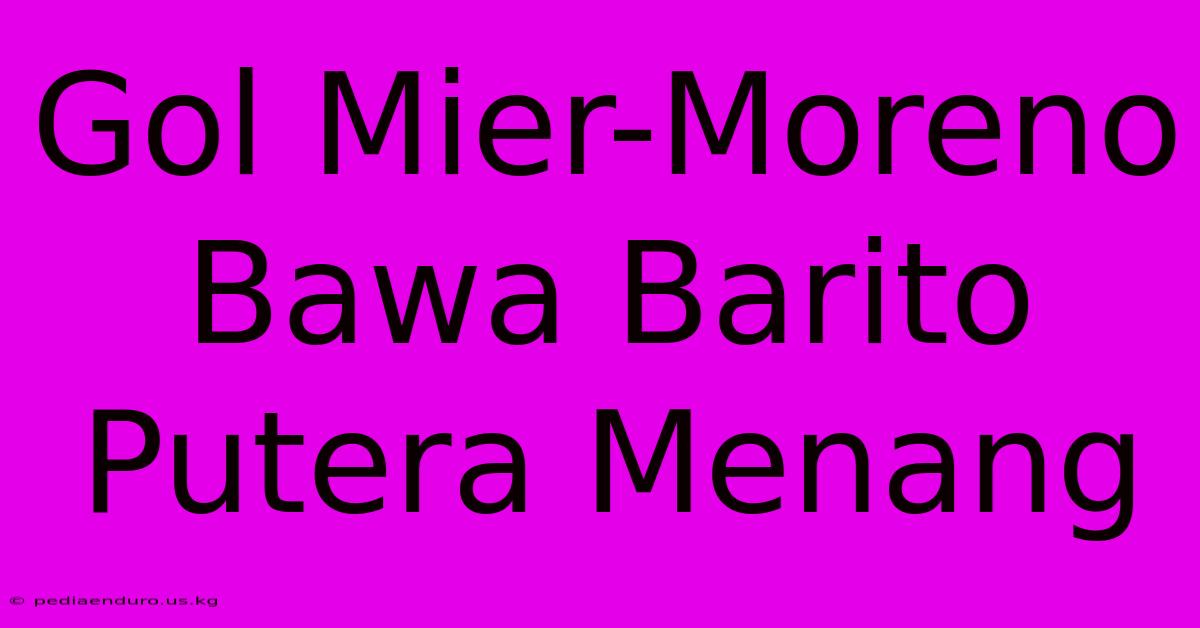 Gol Mier-Moreno Bawa Barito Putera Menang

© pediaenduro.us.kg